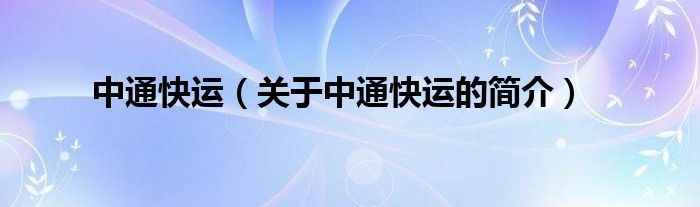 中通快运（关于中通快运的简介）